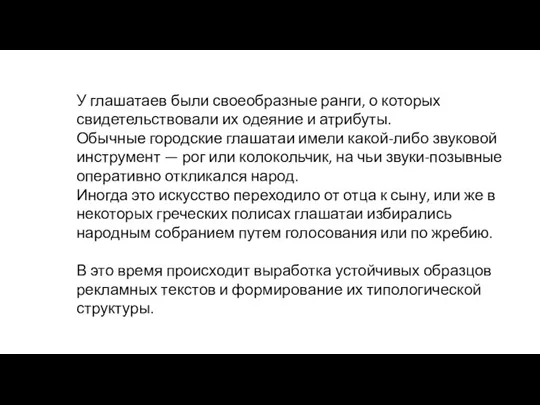 У глашатаев были своеобразные ранги, о которых свидетельствовали их одеяние и атрибуты.
Обычные городские глашатаи имели какой-либо звуковой инструмент — рог или колокольчик, на чьи звуки-позывные оперативно откликался народ.
Иногда это искусство переходило от отца к сыну, или же в некоторых греческих полисах глашатаи избирались народным собранием путем голосования или по жребию.

В это время происходит выработка устойчивых образцов рекламных текстов и формирование их типологической структуры.